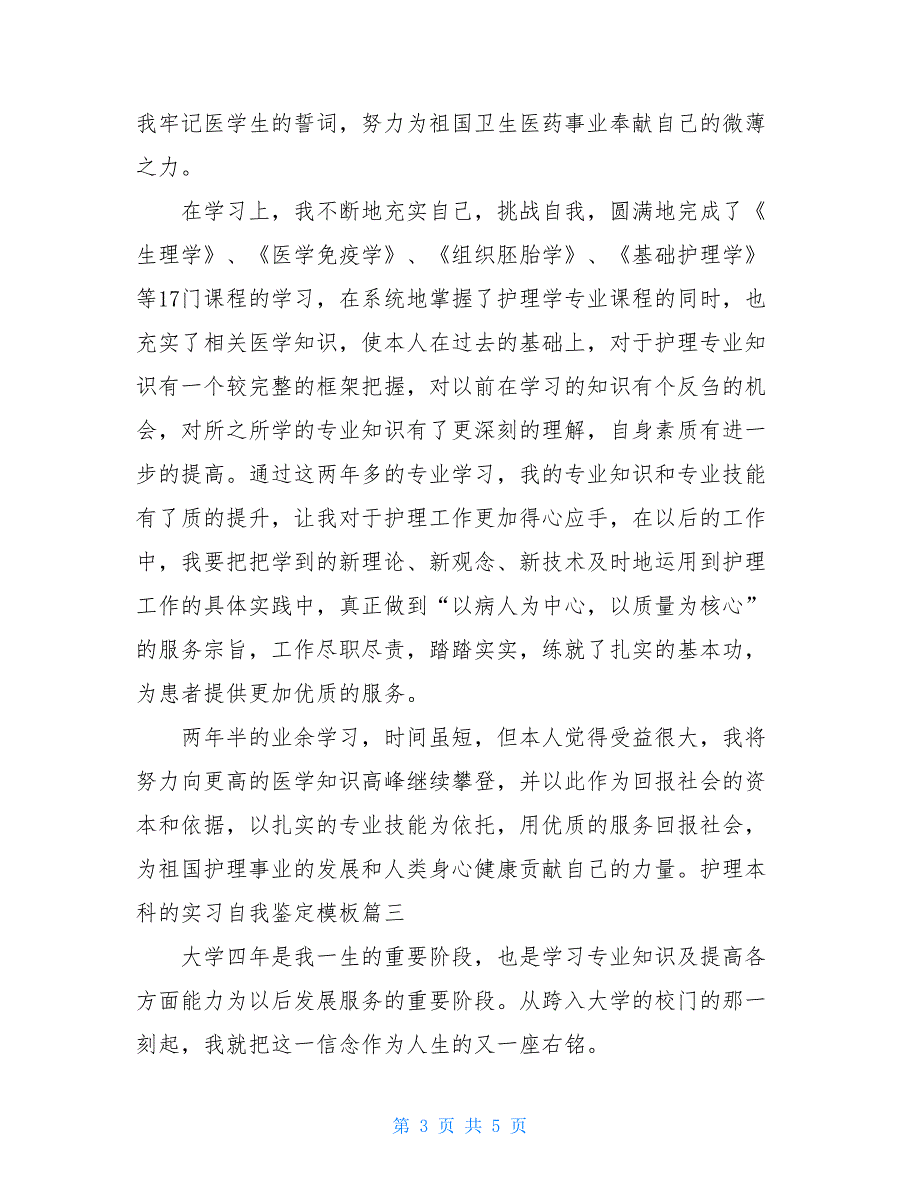 我牢记医学生的誓词，努力为祖国卫生医药事业奉献自己的微薄之力。

在学习上，我不断地充实自己，挑战自我，圆满地完成了《生理学》、《医学免疫学》、《组织胚胎学》、《基础护理学》等17门课程的学习，在系统地掌握了护理学专业课程的同时，也充实了相关医学知识，使本人在过去的基础上，对于护理专业知识有一个较完整的框架把握，对以前在学习的知识有个反刍的机会，对所之所学的专业知识有了更深刻的理解，自身素质有进一步的提高。通过这两年多的专业学习，我的专业知识和专业技能有了质的提升，让我对于护理工作更加得心应手，在以后的工作中，我要把把学到的新理论、新观念、新技术及时地运用到护理工作的具体实践中，真正做到“以病人为中心，以质量为核心”的服务宗旨，工作尽职尽责，踏踏实实，练就了扎实的基本功，为患者提供更加优质的服务。

两年半的业余学习，时间虽短，但本人觉得受益很大，我将努力向更高的医学知识高峰继续攀登，并以此作为回报社会的资本和依据，以扎实的专业技能为依托，用优质的服务回报社会，为祖国护理事业的发展和人类身心健康贡献自己的力量。护理本科的实习自我鉴定模板篇三

大学四年是我一生的重要阶段，也是学习专业知识及提高各方面能力为以后发展服务的重要阶段。从跨入大学的校门的那一刻起，我就把这一信念作为人生的又一座右铭。

第 3 页 共 5 页